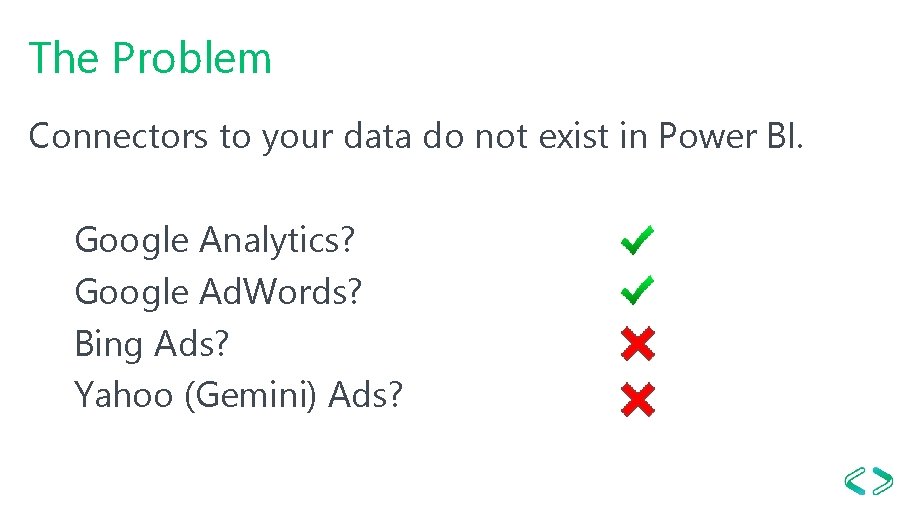 The Problem

Connectors to your data do not exist in Power BI.

Google Analytics? ✓
Google AdWords? ✓
Bing Ads? ✗
Yahoo (Gemini) Ads? ✗